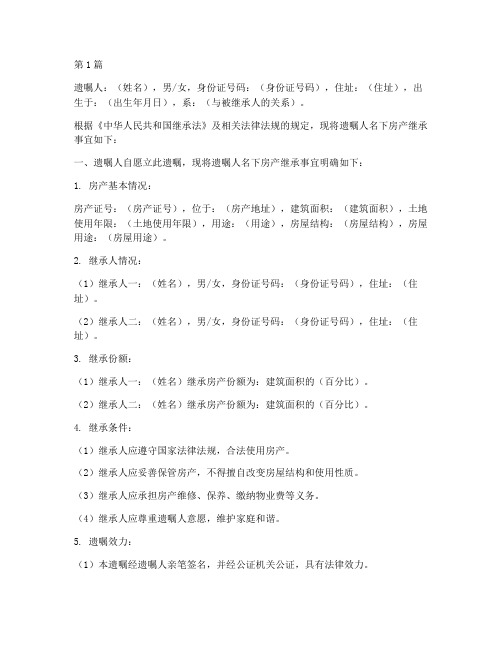 第1篇

遗嘱人：（姓名），男/女，身份证号码：（身份证号码），住址：（住址），出生于：（出生年月日），系：（与被继承人的关系）。

根据《中华人民共和国继承法》及相关法律法规的规定，现将遗嘱人名下房产继承事宜如下：

一、遗嘱人自愿立此遗嘱，现将遗嘱人名下房产继承事宜明确如下：

1. 房产基本情况：

房产证号：（房产证号），位于：（房产地址），建筑面积：（建筑面积），土地使用年限：（土地使用年限），用途：（用途），房屋结构：（房屋结构），房屋用途：（房屋用途）。

2. 继承人情况：

（1）继承人一：（姓名），男/女，身份证号码：（身份证号码），住址：（住址）。

（2）继承人二：（姓名），男/女，身份证号码：（身份证号码），住址：（住址）。

3. 继承份额：

（1）继承人一：（姓名）继承房产份额为：建筑面积的（百分比）。

（2）继承人二：（姓名）继承房产份额为：建筑面积的（百分比）。

4. 继承条件：

（1）继承人应遵守国家法律法规，合法使用房产。

（2）继承人应妥善保管房产，不得擅自改变房屋结构和使用性质。

（3）继承人应承担房产维修、保养、缴纳物业费等义务。

（4）继承人应尊重遗嘱人意愿，维护家庭和谐。

5. 遗嘱效力：

（1）本遗嘱经遗嘱人亲笔签名，并经公证机关公证，具有法律效力。